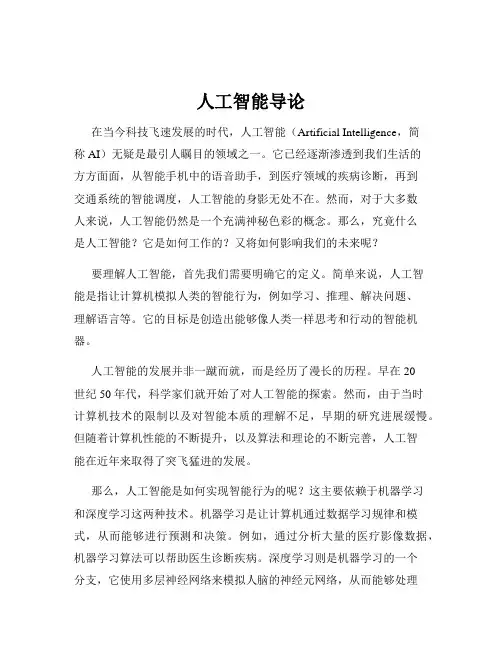 人工智能导论

在当今科技飞速发展的时代，人工智能（Artificial Intelligence，简称 AI）无疑是最引人瞩目的领域之一。它已经逐渐渗透到我们生活的方方面面，从智能手机中的语音助手，到医疗领域的疾病诊断，再到交通系统的智能调度，人工智能的身影无处不在。然而，对于大多数人来说，人工智能仍然是一个充满神秘色彩的概念。那么，究竟什么是人工智能？它是如何工作的？又将如何影响我们的未来呢？

要理解人工智能，首先我们需要明确它的定义。简单来说，人工智能是指让计算机模拟人类的智能行为，例如学习、推理、解决问题、理解语言等。它的目标是创造出能够像人类一样思考和行动的智能机器。

人工智能的发展并非一蹴而就，而是经历了漫长的历程。早在 20 世纪 50 年代，科学家们就开始了对人工智能的探索。然而，由于当时计算机技术的限制以及对智能本质的理解不足，早期的研究进展缓慢。但随着计算机性能的不断提升，以及算法和理论的不断完善，人工智能在近年来取得了突飞猛进的发展。

那么，人工智能是如何实现智能行为的呢？这主要依赖于机器学习和深度学习这两种技术。机器学习是让计算机通过数据学习规律和模式，从而能够进行预测和决策。例如，通过分析大量的医疗影像数据，机器学习算法可以帮助医生诊断疾病。深度学习则是机器学习的一个分支，它使用多层神经网络来模拟人脑的神经元网络，从而能够处理